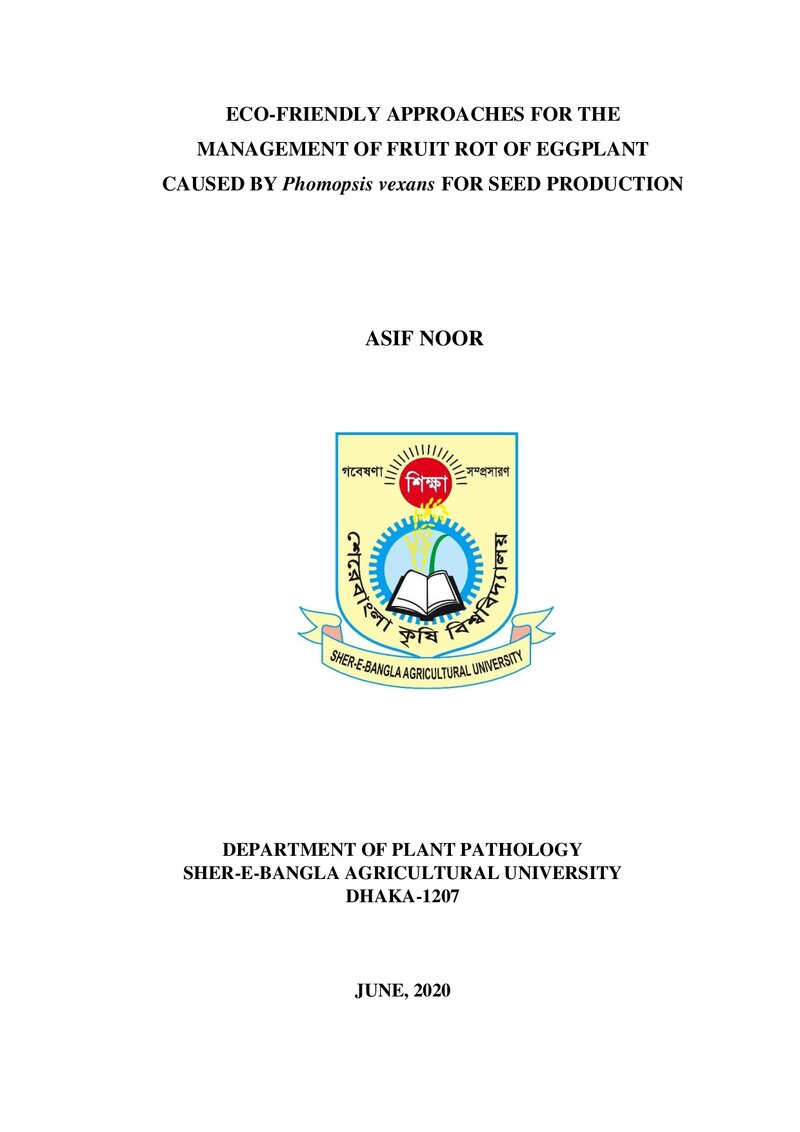 ECO-FRIENDLY APPROACHES FOR THE
MANAGEMENT OF FRUIT ROT OF EGGPLANT
CAUSED BY Phomopsis vexans FOR SEED PRODUCTION

ASIF NOOR

গবেষণা
শিক্ষা
সম্প্রসারণ
শেরেবাংলা কৃষি বিশ্ববিদ্যালয়
SHER-E-BANGLA AGRICULTURAL UNIVERSITY

DEPARTMENT OF PLANT PATHOLOGY
SHER-E-BANGLA AGRICULTURAL UNIVERSITY
DHAKA-1207

JUNE, 2020